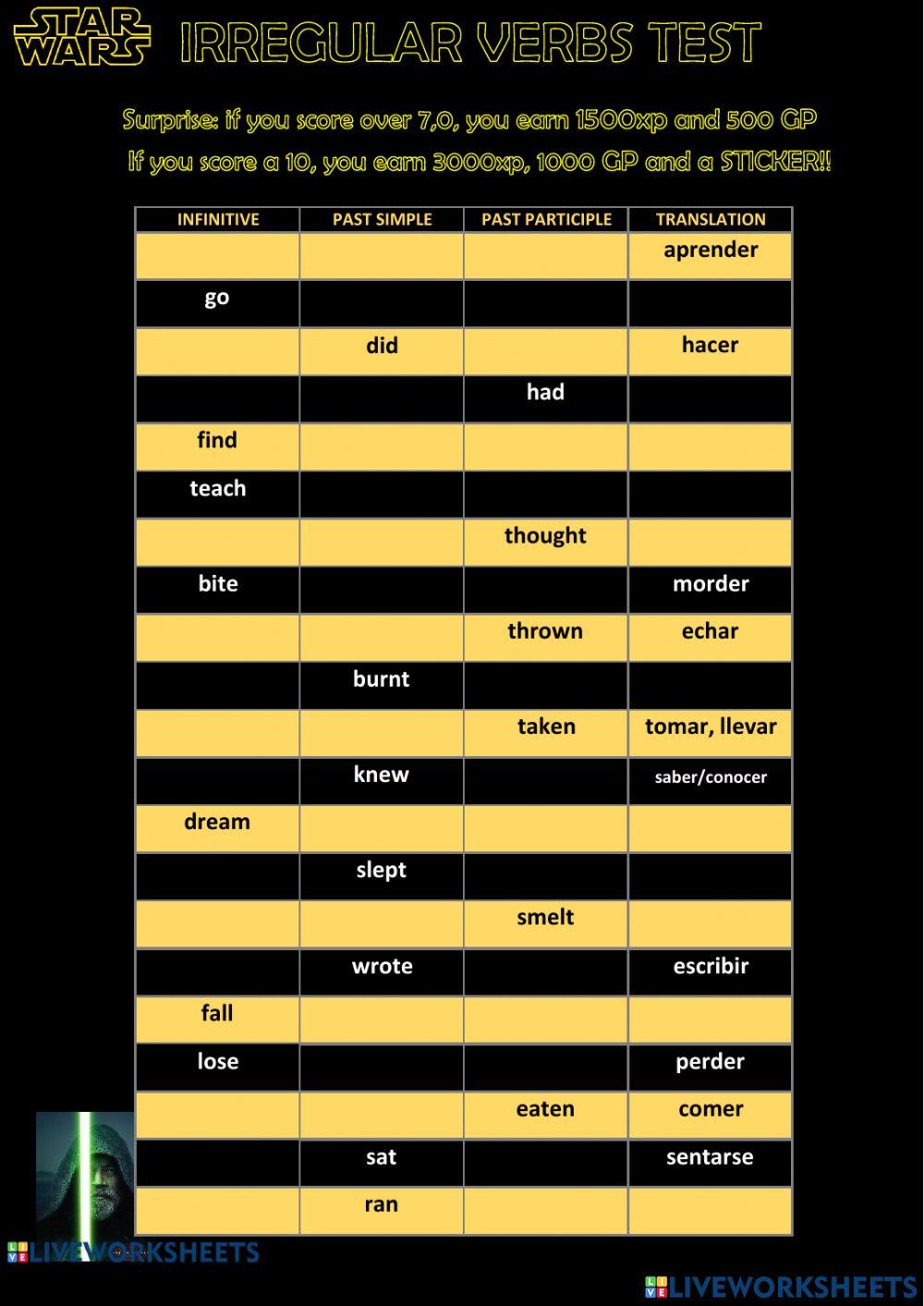 STAR WARS IRREGULAR VERBS TEST

Surprise: if you score over 7,0, you earn 1500xp and 500 GP

If you score a 10, you earn 3000xp, 1000 GP and a STICKER!!

| INFINITIVE | PAST SIMPLE | PAST PARTICIPLE | TRANSLATION |
|---|---|---|---|
| | | | aprender |
| go | | | |
| | did | | hacer |
| | | had | |
| find | | | |
| teach | | | |
| | | thought | |
| bite | | | morder |
| | | thrown | echar |
| | burnt | | |
| | | taken | tomar, llevar |
| | knew | | saber/conocer |
| dream | | | |
| | slept | | |
| | | smelt | |
| | wrote | | escribir |
| fall | | | |
| lose | | | perder |
| | | eaten | comer |
| | sat | | sentarse |
| | ran | | |

LIVEWORKSHEETS

LIVEWORKSHEETS